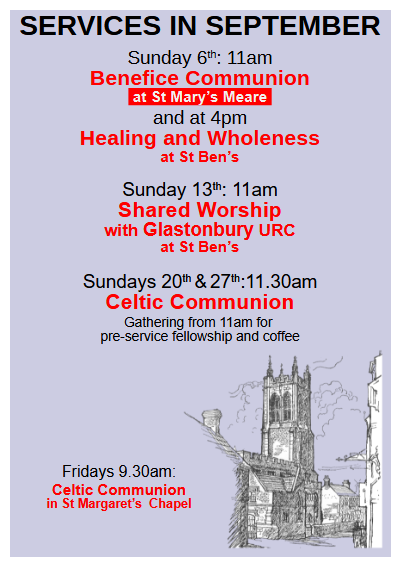 SERVICES IN SEPTEMBER

Sunday 6th: 11am

Benefice Communion

at St Mary's Meare

and at 4pm

Healing and Wholeness

at St Ben's

Sunday 13th: 11am

Shared Worship

with Glastonbury URC

at St Ben's

Sundays 20th & 27th:11.30am

Celtic Communion

Gathering from 11am for pre-service fellowship and coffee

Fridays 9.30am:

Celtic Communion

in St Margaret's Chapel